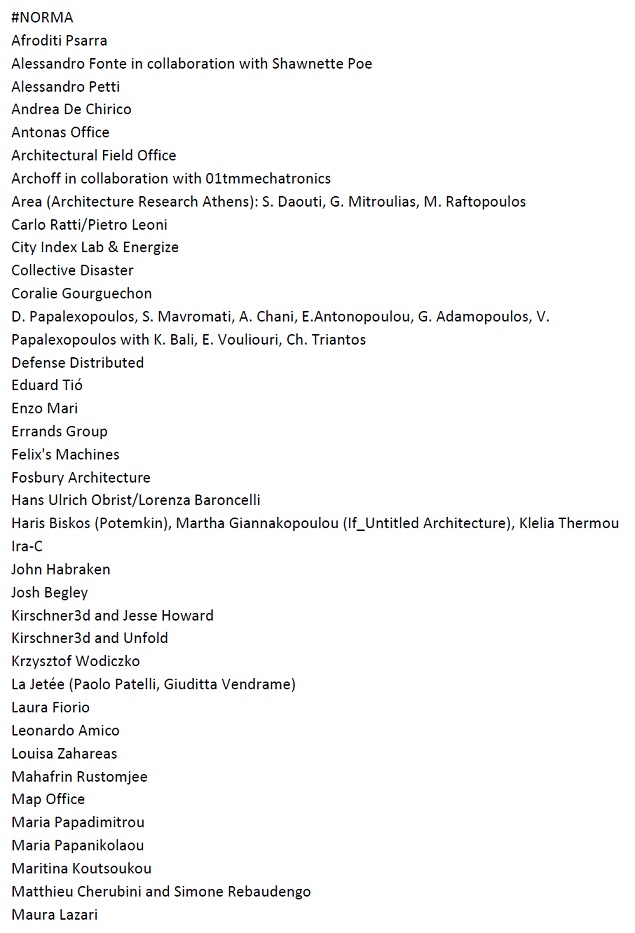 #NORMA
Afroditi Psarra
Alessandro Fonte in collaboration with Shawnette Poe
Alessandro Petti
Andrea De Chirico
Antonas Office
Architectural Field Office
Archoff in collaboration with 01tmmechatronics
Area (Architecture Research Athens): S. Daouti, G. Mitroulias, M. Raftopoulos
Carlo Ratti/Pietro Leoni
City Index Lab & Energize
Collective Disaster
Coralie Gourguechon
D. Papalexopoulos, S. Mavromati, A. Chani, E.Antonopoulou, G. Adamopoulos, V. Papalexopoulos with K. Bali, E. Vouliouri, Ch. Triantos
Defense Distributed
Eduard Tió
Enzo Mari
Errands Group
Felix's Machines
Fosbury Architecture
Hans Ulrich Obrist/Lorenza Baroncelli
Haris Biskos (Potemkin), Martha Giannakopoulou (If_Untitled Architecture), Klelia Thermou
Ira-C
John Habraken
Josh Begley
Kirschner3d and Jesse Howard
Kirschner3d and Unfold
Krzysztof Wodiczko
La Jetée (Paolo Patelli, Giuditta Vendrame)
Laura Fiorio
Leonardo Amico
Louisa Zahareas
Mahafrin Rustomjee
Map Office
Maria Papadimitrou
Maria Papanikolaou
Maritina Koutsoukou
Matthieu Cherubini and Simone Rebaudengo
Maura Lazari